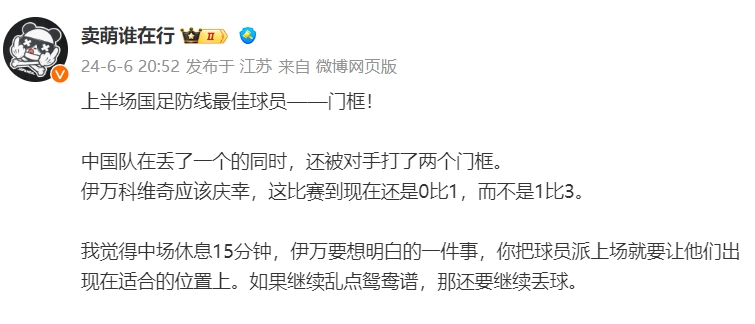 卖萌谁在行 II

24-6-6 20:52 发布于 江苏 来自 微博网页版

上半场国足防线最佳球员——门框！

中国队在丢了一个的同时，还被对手打了两个门框。
伊万科维奇应该庆幸，这比赛到现在还是0比1，而不是1比3。

我觉得中场休息15分钟，伊万要想明白的一件事，你把球员派上场就要让他们出现在适合的位置上。如果继续乱点鸳鸯谱，那还要继续丢球。